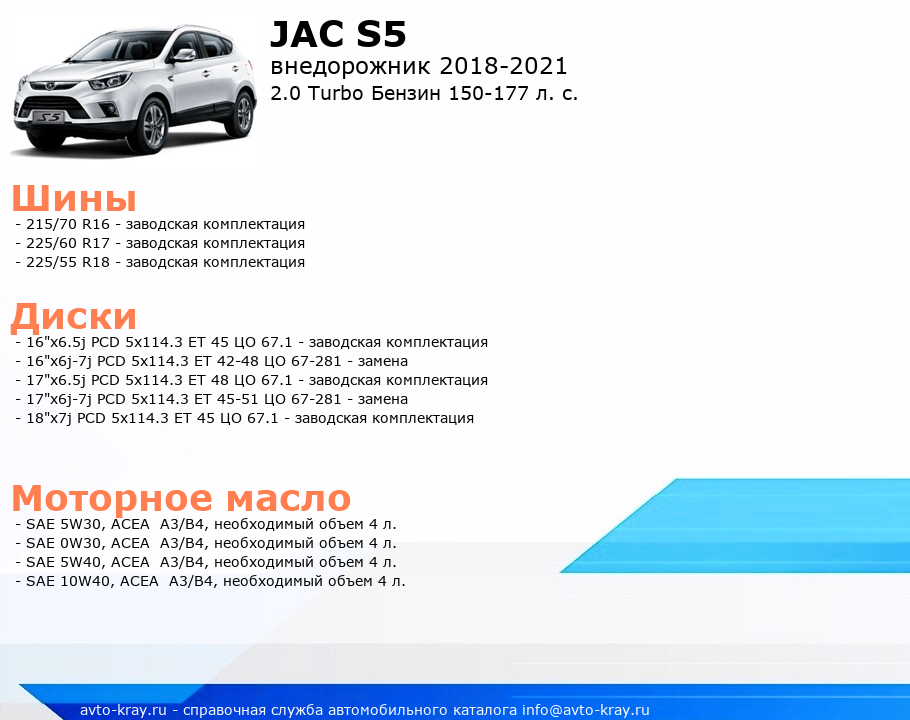 JAC S5
внедорожник 2018-2021
2.0 Turbo Бензин 150-177 л. с.

Шины
- 215/70 R16 - заводская комплектация
- 225/60 R17 - заводская комплектация
- 225/55 R18 - заводская комплектация

Диски
- 16"x6.5j PCD 5x114.3 ET 45 ЦО 67.1 - заводская комплектация
- 16"x6j-7j PCD 5x114.3 ET 42-48 ЦО 67-281 - замена
- 17"x6.5j PCD 5x114.3 ET 48 ЦО 67.1 - заводская комплектация
- 17"x6j-7j PCD 5x114.3 ET 45-51 ЦО 67-281 - замена
- 18"x7j PCD 5x114.3 ET 45 ЦО 67.1 - заводская комплектация

Моторное масло
- SAE 5W30, ACEA A3/B4, необходимый объем 4 л.
- SAE 0W30, ACEA A3/B4, необходимый объем 4 л.
- SAE 5W40, ACEA A3/B4, необходимый объем 4 л.
- SAE 10W40, ACEA A3/B4, необходимый объем 4 л.

avto-kray.ru - справочная служба автомобильного каталога info@avto-kray.ru